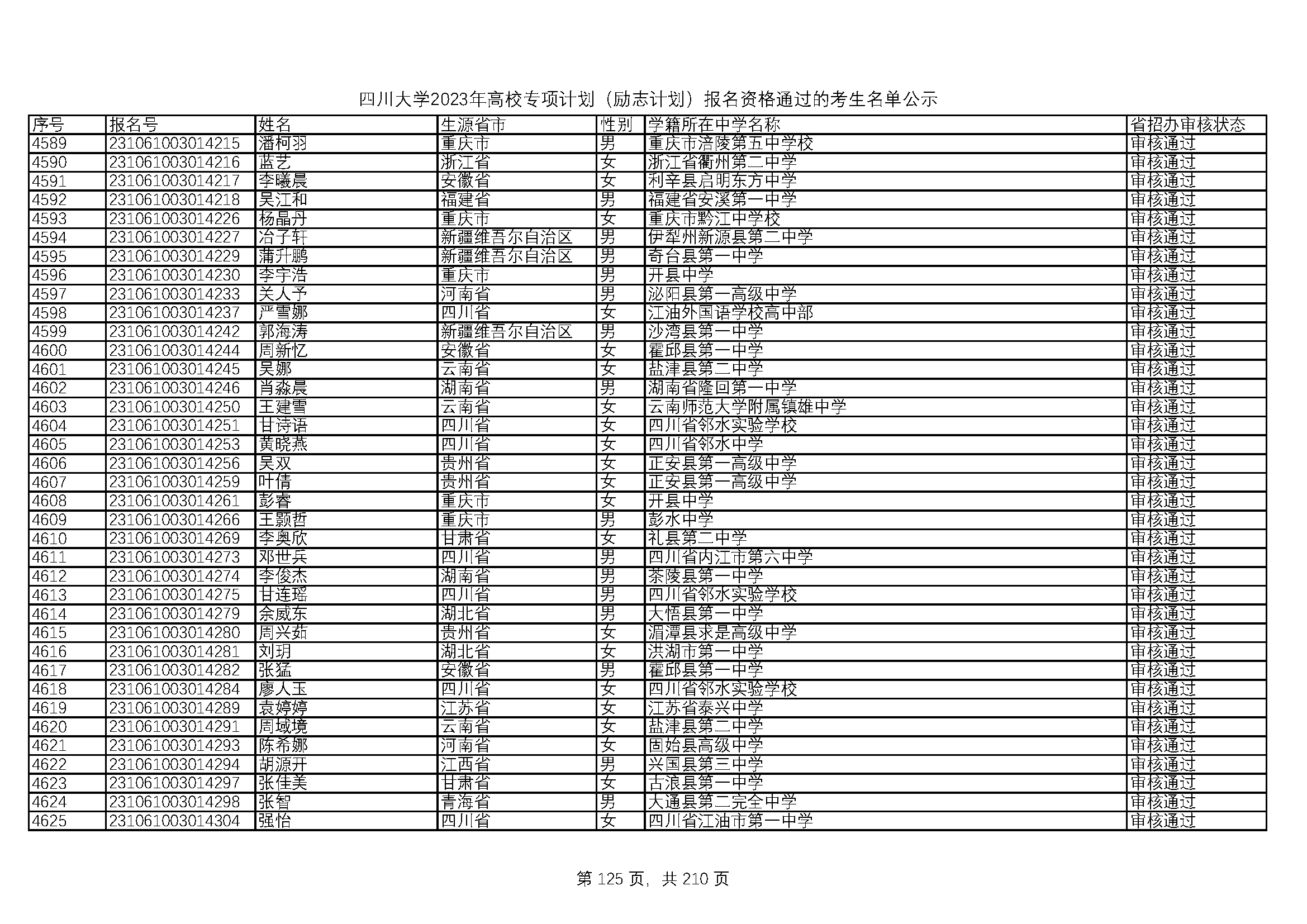 四川大学2023年高校专项计划（励志计划）报名资格通过的考生名单公示

| 序号 | 报名号 | 姓名 | 生源省市 | 性别 | 学籍所在中学名称 | 省招办审核状态 |
|---|---|---|---|---|---|---|
| 4589 | 231061003014215 | 潘柯羽 | 重庆市 | 男 | 重庆市涪陵第五中学校 | 审核通过 |
| 4590 | 231061003014216 | 蓝艺 | 浙江省 | 女 | 浙江省衢州第二中学 | 审核通过 |
| 4591 | 231061003014217 | 李曦晨 | 安徽省 | 女 | 利辛县启明东方中学 | 审核通过 |
| 4592 | 231061003014218 | 吴江和 | 福建省 | 男 | 福建省安溪第一中学 | 审核通过 |
| 4593 | 231061003014226 | 杨晶丹 | 重庆市 | 女 | 重庆市黔江中学校 | 审核通过 |
| 4594 | 231061003014227 | 冶子轩 | 新疆维吾尔自治区 | 男 | 伊犁州新源县第二中学 | 审核通过 |
| 4595 | 231061003014229 | 蒲升鹏 | 新疆维吾尔自治区 | 男 | 奇台县第一中学 | 审核通过 |
| 4596 | 231061003014230 | 李宇浩 | 重庆市 | 男 | 开县中学 | 审核通过 |
| 4597 | 231061003014233 | 关人予 | 河南省 | 男 | 泌阳县第一高级中学 | 审核通过 |
| 4598 | 231061003014237 | 严雪娜 | 四川省 | 女 | 江油外国语学校高中部 | 审核通过 |
| 4599 | 231061003014242 | 郭海涛 | 新疆维吾尔自治区 | 男 | 沙湾县第一中学 | 审核通过 |
| 4600 | 231061003014244 | 周新忆 | 安徽省 | 女 | 霍邱县第一中学 | 审核通过 |
| 4601 | 231061003014245 | 吴娜 | 云南省 | 女 | 盐津县第二中学 | 审核通过 |
| 4602 | 231061003014246 | 肖淼晨 | 湖南省 | 男 | 湖南省隆回第一中学 | 审核通过 |
| 4603 | 231061003014250 | 王建雪 | 云南省 | 女 | 云南师范大学附属镇雄中学 | 审核通过 |
| 4604 | 231061003014251 | 甘诗语 | 四川省 | 女 | 四川省邻水实验学校 | 审核通过 |
| 4605 | 231061003014253 | 黄晓燕 | 四川省 | 女 | 四川省邻水中学 | 审核通过 |
| 4606 | 231061003014256 | 吴双 | 贵州省 | 女 | 正安县第一高级中学 | 审核通过 |
| 4607 | 231061003014259 | 叶倩 | 贵州省 | 女 | 正安县第一高级中学 | 审核通过 |
| 4608 | 231061003014261 | 彭睿 | 重庆市 | 女 | 开县中学 | 审核通过 |
| 4609 | 231061003014266 | 王颢哲 | 重庆市 | 男 | 彭水中学 | 审核通过 |
| 4610 | 231061003014269 | 李奥欣 | 甘肃省 | 女 | 礼县第二中学 | 审核通过 |
| 4611 | 231061003014273 | 邓世兵 | 四川省 | 男 | 四川省内江市第六中学 | 审核通过 |
| 4612 | 231061003014274 | 李俊杰 | 湖南省 | 男 | 茶陵县第一中学 | 审核通过 |
| 4613 | 231061003014275 | 甘连瑶 | 四川省 | 男 | 四川省邻水实验学校 | 审核通过 |
| 4614 | 231061003014279 | 余威东 | 湖北省 | 男 | 大悟县第一中学 | 审核通过 |
| 4615 | 231061003014280 | 周兴茹 | 贵州省 | 女 | 湄潭县求是高级中学 | 审核通过 |
| 4616 | 231061003014281 | 刘玥 | 湖北省 | 女 | 洪湖市第一中学 | 审核通过 |
| 4617 | 231061003014282 | 张猛 | 安徽省 | 男 | 霍邱县第一中学 | 审核通过 |
| 4618 | 231061003014284 | 廖人玉 | 四川省 | 女 | 四川省邻水实验学校 | 审核通过 |
| 4619 | 231061003014289 | 袁婷婷 | 江苏省 | 女 | 江苏省泰兴中学 | 审核通过 |
| 4620 | 231061003014291 | 周域境 | 云南省 | 女 | 盐津县第二中学 | 审核通过 |
| 4621 | 231061003014293 | 陈希娜 | 河南省 | 女 | 固始县高级中学 | 审核通过 |
| 4622 | 231061003014294 | 胡源开 | 江西省 | 男 | 兴国县第三中学 | 审核通过 |
| 4623 | 231061003014297 | 张佳美 | 甘肃省 | 女 | 古浪县第一中学 | 审核通过 |
| 4624 | 231061003014298 | 张智 | 青海省 | 男 | 大通县第二完全中学 | 审核通过 |
| 4625 | 231061003014304 | 强怡 | 四川省 | 女 | 四川省江油市第一中学 | 审核通过 |

第 125 页，共 210 页